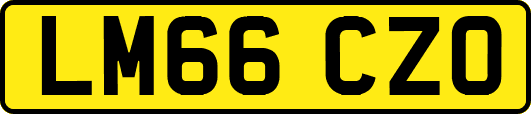 LM66 CZO